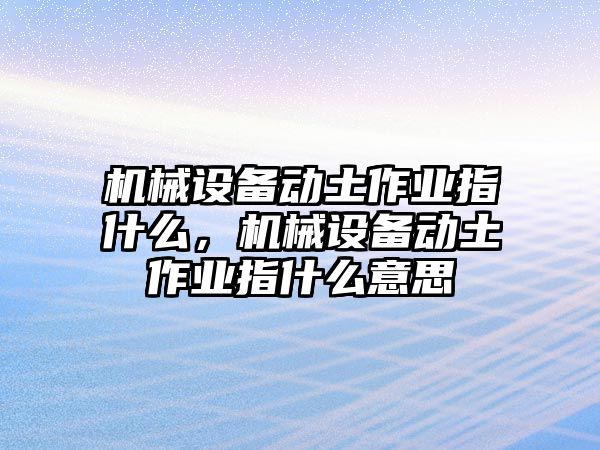 机械设备动土作业指什么，机械设备动土作业指什么意思